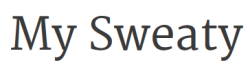 My Sweaty